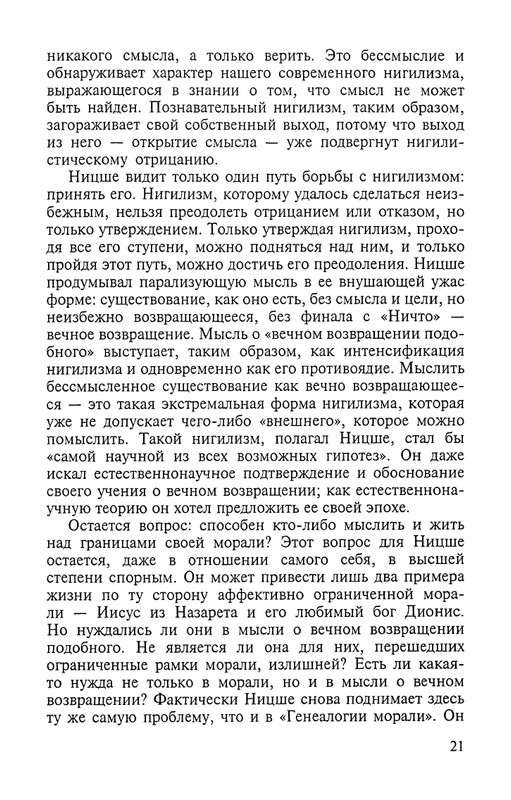 никакого смысла, а только верить. Это бессмыслие и обнаруживает характер нашего современного нигилизма, выражающегося в знании о том, что смысл не может быть найден. Познавательный нигилизм, таким образом, загораживает свой собственный выход, потому что выход из него — открытие смысла — уже подвергнут нигилистическому отрицанию.

Ницше видит только один путь борьбы с нигилизмом: принять его. Нигилизм, которому удалось сделаться неизбежным, нельзя преодолеть отрицанием или отказом, но только утверждением. Только утверждая нигилизм, проходя все его ступени, можно подняться над ним, и только пройдя этот путь, можно достичь его преодоления. Ницше продумывал парализующую мысль в ее внушающей ужас форме: существование, как оно есть, без смысла и цели, но неизбежно возвращающееся, без финала с «Ничто» — вечное возвращение. Мысль о «вечном возвращении подобного» выступает, таким образом, как интенсификация нигилизма и одновременно как его противоядие. Мыслить бессмысленное существование как вечно возвращающееся — это такая экстремальная форма нигилизма, которая уже не допускает чего-либо «внешнего», которое можно помыслить. Такой нигилизм, полагал Ницше, стал бы «самой научной из всех возможных гипотез». Он даже искал естественнонаучное подтверждение и обоснование своего учения о вечном возвращении; как естественнонаучную теорию он хотел предложить ее своей эпохе.

Остается вопрос: способен кто-либо мыслить и жить над границами своей морали? Этот вопрос для Ницше остается, даже в отношении самого себя, в высшей степени спорным. Он может привести лишь два примера жизни по ту сторону аффективно ограниченной морали — Иисус из Назарета и его любимый бог Дионис. Но нуждались ли они в мысли о вечном возвращении подобного. Не является ли она для них, перешедших ограниченные рамки морали, излишней? Есть ли какая-то нужда не только в морали, но и в мысли о вечном возвращении? Фактически Ницше снова поднимает здесь ту же самую проблему, что и в «Генеалогии морали». Он

21